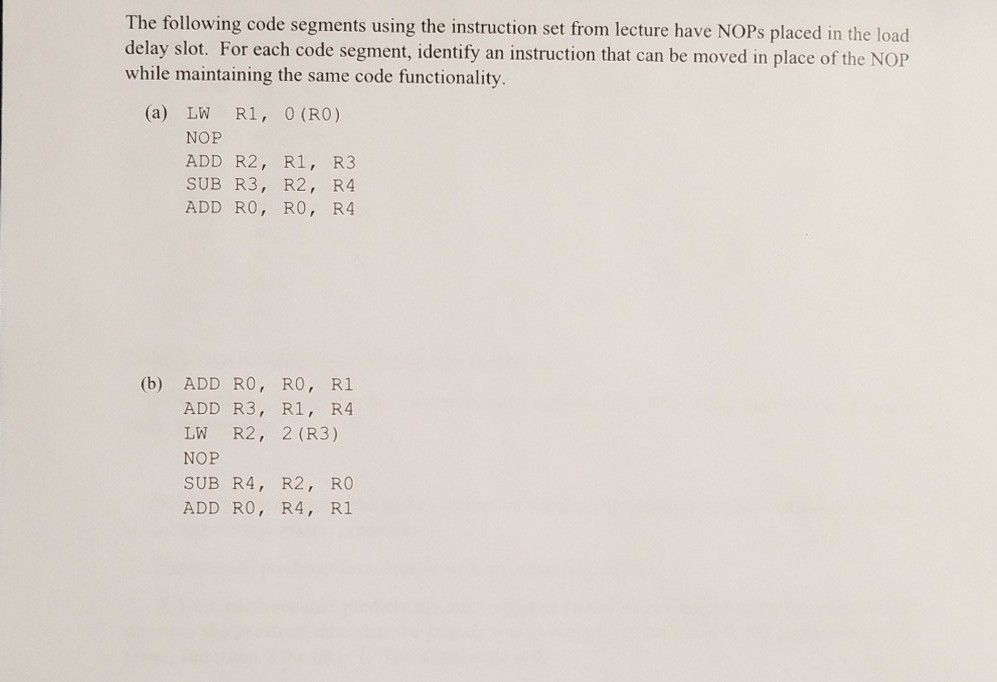 The following code segments using the instruction set from lecture have NOPs placed in the load delay slot. For each code segment, identify an instruction that can be moved in place of the NOP while maintaining the same code functionality.

(a) LW R1, 0(R0)
NOP
ADD R2, R1, R3
SUB R3, R2, R4
ADD R0, R0, R4

(b) ADD R0, R0, R1
ADD R3, R1, R4
LW R2, 2(R3)
NOP
SUB R4, R2, R0
ADD R0, R4, R1